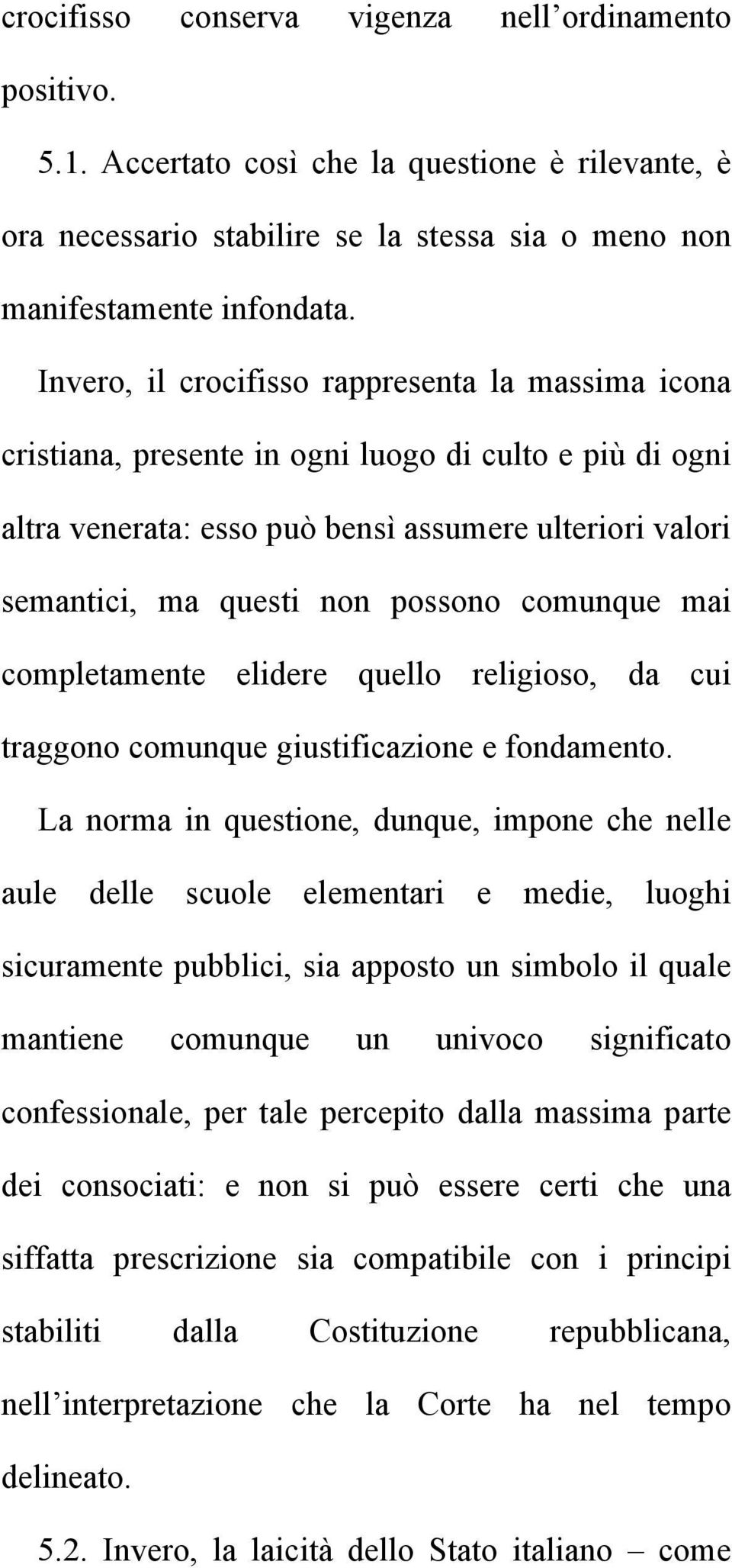 crocifisso conserva vigenza nell’ordinamento positivo.

5.1. Accertato così che la questione è rilevante, è ora necessario stabilire se la stessa sia o meno non manifestamente infondata.

Invero, il crocifisso rappresenta la massima icona cristiana, presente in ogni luogo di culto e più di ogni altra venerata: esso può bensì assumere ulteriori valori semantici, ma questi non possono comunque mai completamente elidere quello religioso, da cui traggono comunque giustificazione e fondamento.

La norma in questione, dunque, impone che nelle aule delle scuole elementari e medie, luoghi sicuramente pubblici, sia apposto un simbolo il quale mantiene comunque un univoco significato confessionale, per tale percepito dalla massima parte dei consociati: e non si può essere certi che una siffatta prescrizione sia compatibile con i principi stabiliti dalla Costituzione repubblicana, nell’interpretazione che la Corte ha nel tempo delineato.

5.2. Invero, la laicità dello Stato italiano – come